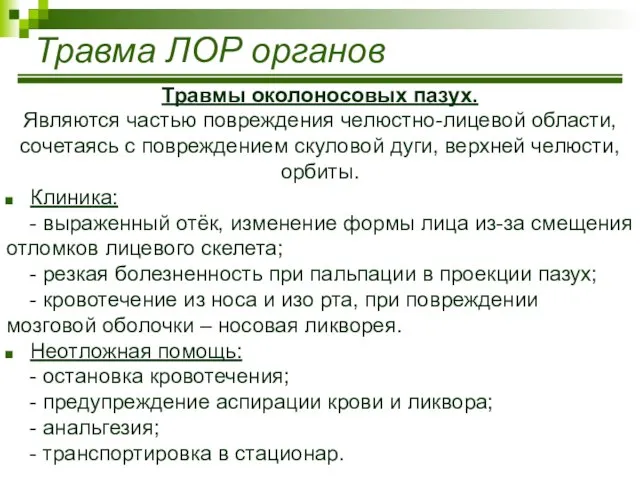 Травма ЛОР органов

Травмы околоносовых пазух.
Являются частью повреждения челюстно-лицевой области, сочетаясь с повреждением скуловой дуги, верхней челюсти, орбиты.

Клиника:
- выраженный отёк, изменение формы лица из-за смещения отломков лицевого скелета;
- резкая болезненность при пальпации в проекции пазух;
- кровотечение из носа и изо рта, при повреждении мозговой оболочки – носовая ликворея.

Неотложная помощь:
- остановка кровотечения;
- предупреждение аспирации крови и ликвора;
- анальгезия;
- транспортировка в стационар.